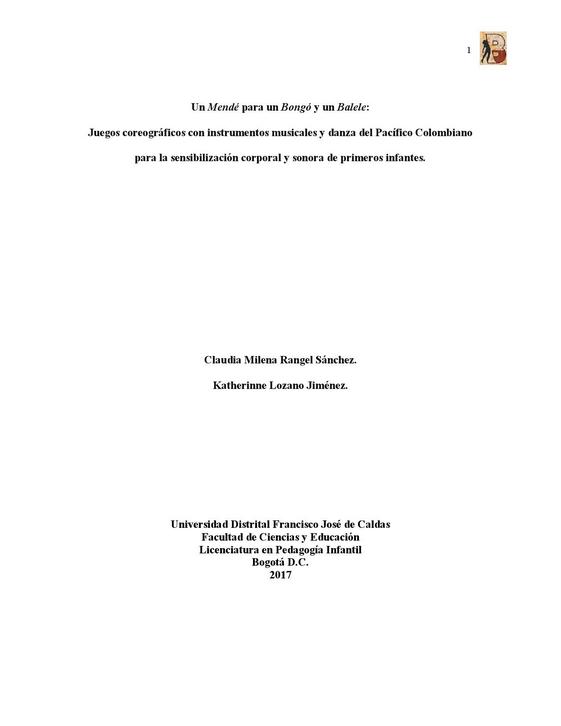 1

Un Mendé para un Bongó y un Balele:

Juegos coreográficos con instrumentos musicales y danza del Pacífico Colombiano

para la sensibilización corporal y sonora de primeros infantes.

Claudia Milena Rangel Sánchez.

Katherinne Lozano Jiménez.

Universidad Distrital Francisco José de Caldas
Facultad de Ciencias y Educación
Licenciatura en Pedagogía Infantil
Bogotá D.C.
2017